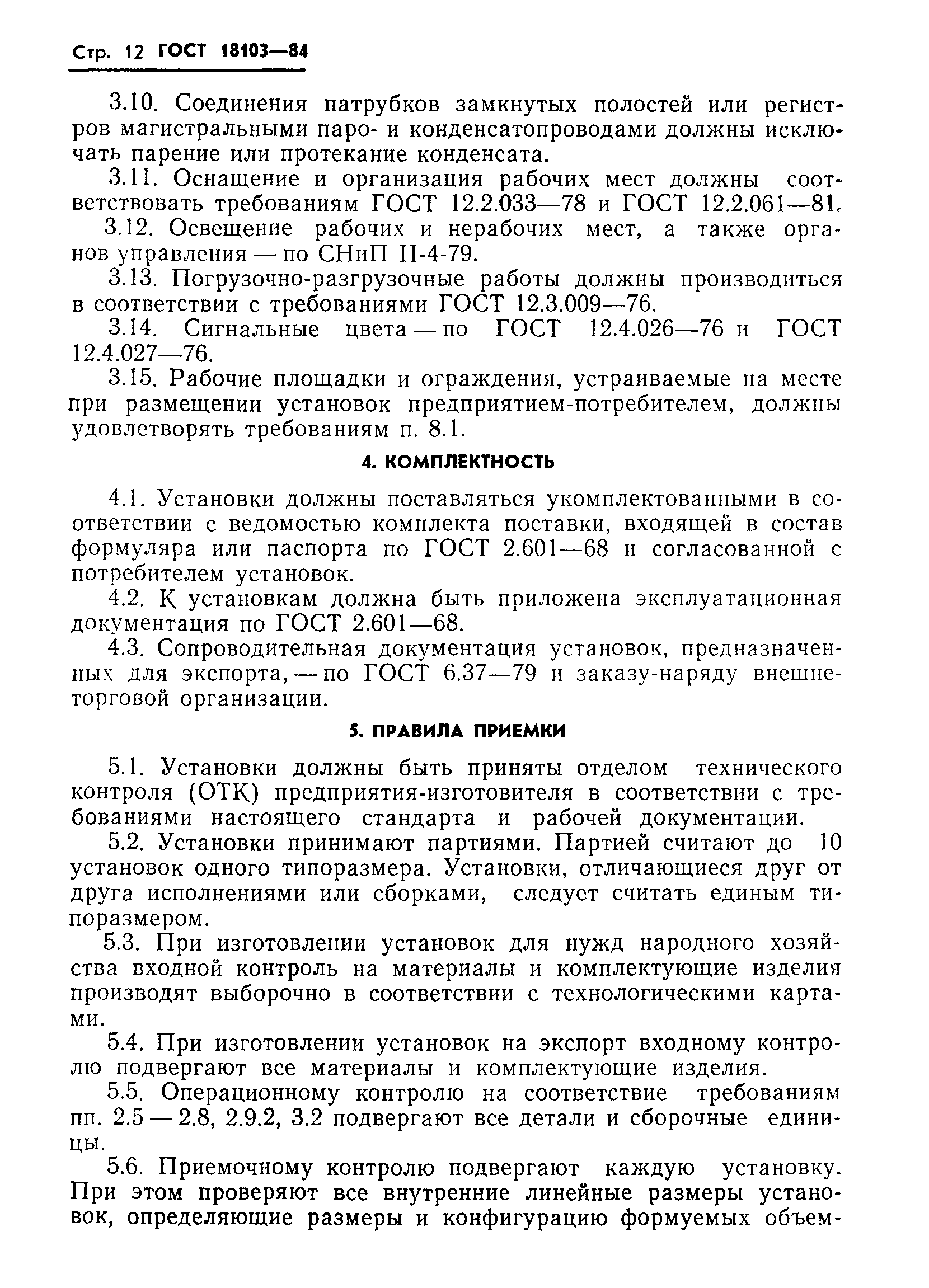 Стр. 12 ГОСТ 18103—84

3.10. Соединения патрубков замкнутых полостей или регистров магистральными паро- и конденсатопроводами должны исключать парение или протекание конденсата.

3.11. Оснащение и организация рабочих мест должны соответствовать требованиям ГОСТ 12.2.033—78 и ГОСТ 12.2.061—81.

3.12. Освещение рабочих и нерабочих мест, а также органов управления — по СНиП II-4-79.

3.13. Погрузочно-разгрузочные работы должны производиться в соответствии с требованиями ГОСТ 12.3.009—76.

3.14. Сигнальные цвета — по ГОСТ 12.4.026—76 и ГОСТ 12.4.027—76.

3.15. Рабочие площадки и ограждения, устраиваемые на месте при размещении установок предприятием-потребителем, должны удовлетворять требованиям п. 8.1.

4. КОМПЛЕКТНОСТЬ

4.1. Установки должны поставляться укомплектованными в соответствии с ведомостью комплекта поставки, входящей в состав формуляра или паспорта по ГОСТ 2.601—68 и согласованной с потребителем установок.

4.2. К установкам должна быть приложена эксплуатационная документация по ГОСТ 2.601—68.

4.3. Сопроводительная документация установок, предназначенных для экспорта, — по ГОСТ 6.37—79 и заказу-наряду внешнеторговой организации.

5. ПРАВИЛА ПРИЕМКИ

5.1. Установки должны быть приняты отделом технического контроля (ОТК) предприятия-изготовителя в соответствии с требованиями настоящего стандарта и рабочей документации.

5.2. Установки принимают партиями. Партией считают до 10 установок одного типоразмера. Установки, отличающиеся друг от друга исполнениями или сборками, следует считать единым типоразмером.

5.3. При изготовлении установок для нужд народного хозяйства входной контроль на материалы и комплектующие изделия производят выборочно в соответствии с технологическими картами.

5.4. При изготовлении установок на экспорт входному контролю подвергают все материалы и комплектующие изделия.

5.5. Операционному контролю на соответствие требованиям пп. 2.5 — 2.8, 2.9.2, 3.2 подвергают все детали и сборочные единицы.

5.6. Приемочному контролю подвергают каждую установку. При этом проверяют все внутренние линейные размеры установок, определяющие размеры и конфигурацию формуемых объем-